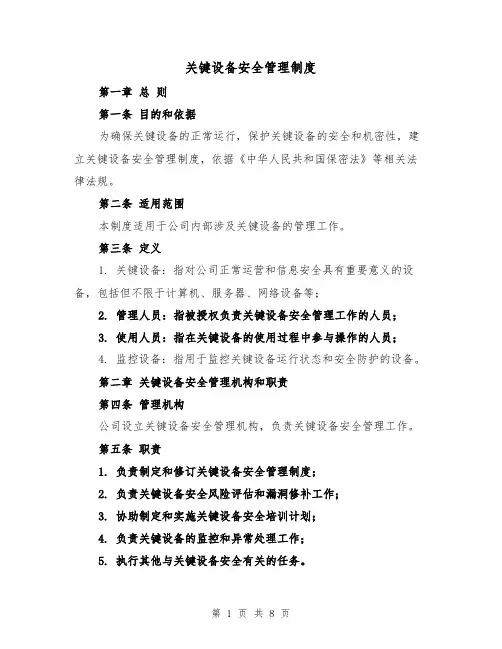 关键设备安全管理制度

第一章 总 则

第一条 目的和依据

为确保关键设备的正常运行，保护关键设备的安全和机密性，建立关键设备安全管理制度，依据《中华人民共和国保密法》等相关法律法规。

第二条 适用范围

本制度适用于公司内部涉及关键设备的管理工作。

第三条 定义

1. 关键设备：指对公司正常运营和信息安全具有重要意义的设备，包括但不限于计算机、服务器、网络设备等；

2. 管理人员：指被授权负责关键设备安全管理工作的人员；

3. 使用人员：指在关键设备的使用过程中参与操作的人员；

4. 监控设备：指用于监控关键设备运行状态和安全防护的设备。

第二章 关键设备安全管理机构和职责

第四条 管理机构

公司设立关键设备安全管理机构，负责关键设备安全管理工作。

第五条 职责

1. 负责制定和修订关键设备安全管理制度；

2. 负责关键设备安全风险评估和漏洞修补工作；

3. 协助制定和实施关键设备安全培训计划；

4. 负责关键设备的监控和异常处理工作；

5. 执行其他与关键设备安全有关的任务。

第 1 页 共 8 页